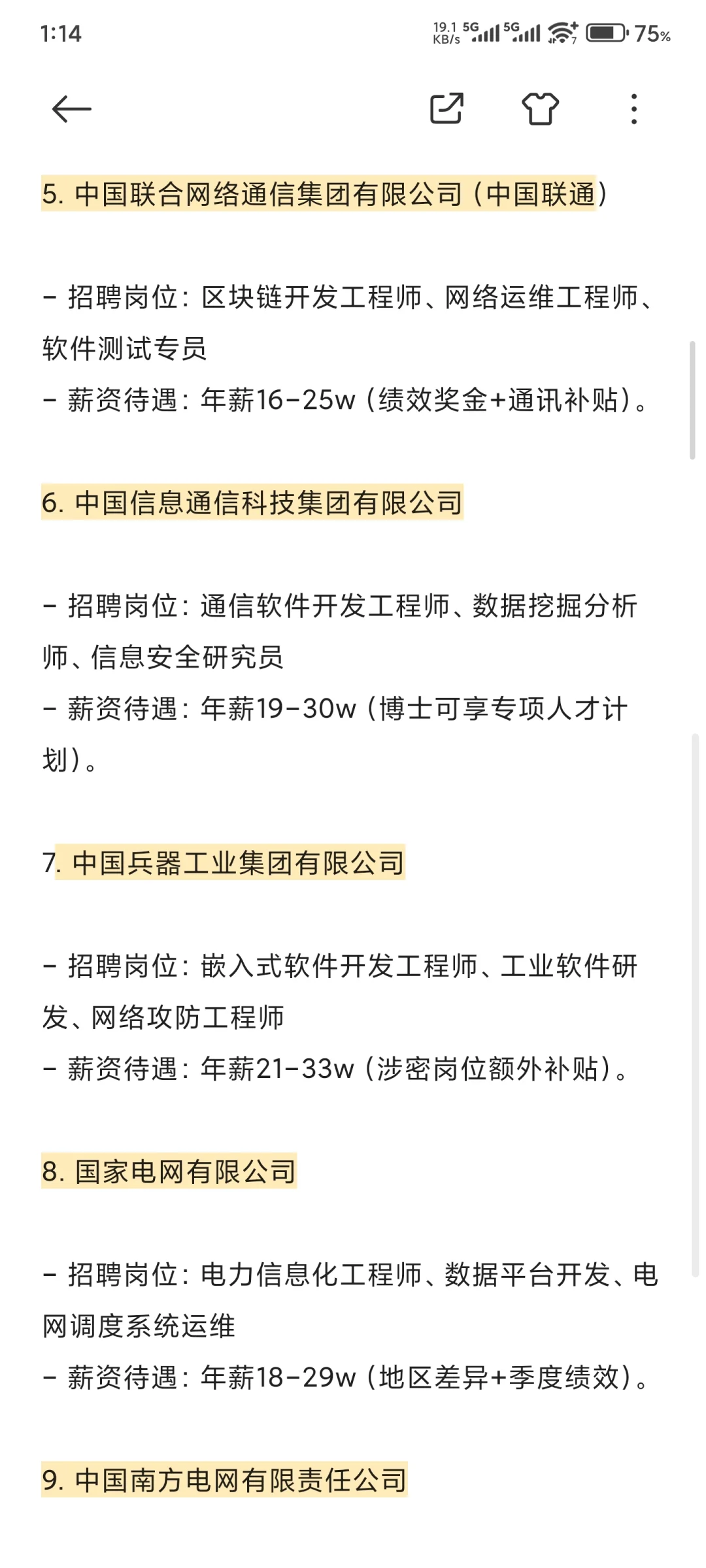 1:14

19.1 KB/s 5G 5G 75%

5. 中国联合网络通信集团有限公司（中国联通）

- 招聘岗位：区块链开发工程师、网络运维工程师、软件测试专员
- 薪资待遇：年薪16-25w（绩效奖金+通讯补贴）。

6. 中国信息通信科技集团有限公司

- 招聘岗位：通信软件开发工程师、数据挖掘分析师、信息安全研究员
- 薪资待遇：年薪19-30w（博士可享专项人才计划）。

7. 中国兵器工业集团有限公司

- 招聘岗位：嵌入式软件开发工程师、工业软件研发、网络攻防工程师
- 薪资待遇：年薪21-33w（涉密岗位额外补贴）。

8. 国家电网有限公司

- 招聘岗位：电力信息化工程师、数据平台开发、电网调度系统运维
- 薪资待遇：年薪18-29w（地区差异+季度绩效）。

9. 中国南方电网有限责任公司